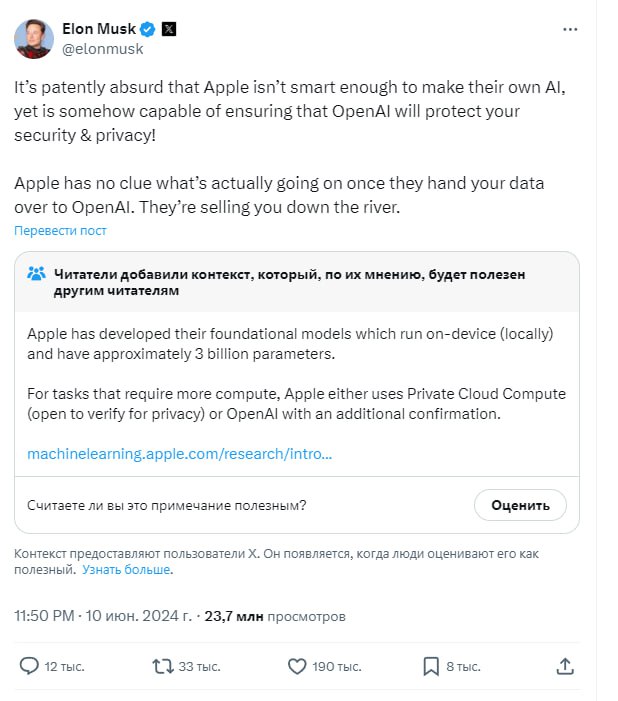 Elon Musk
@elonmusk

It's patently absurd that Apple isn't smart enough to make their own AI, yet is somehow capable of ensuring that OpenAI will protect your security & privacy!

Apple has no clue what's actually going on once they hand your data over to OpenAI. They're selling you down the river.

Перевести пост

Читатели добавили контекст, который, по их мнению, будет полезен другим читателям

Apple has developed their foundational models which run on-device (locally) and have approximately 3 billion parameters.

For tasks that require more compute, Apple either uses Private Cloud Compute (open to verify for privacy) or OpenAI with an additional confirmation.

machinelearning.apple.com/research/intro...

Считаете ли вы это примечание полезным?

Оценить

Контекст предоставляют пользователи X. Он появляется, когда люди оценивают его как полезный. Узнать больше.

11:50 PM · 10 июн. 2024 г. · 23,7 млн просмотров

12 тыс.

33 тыс.

190 тыс.

8 тыс.